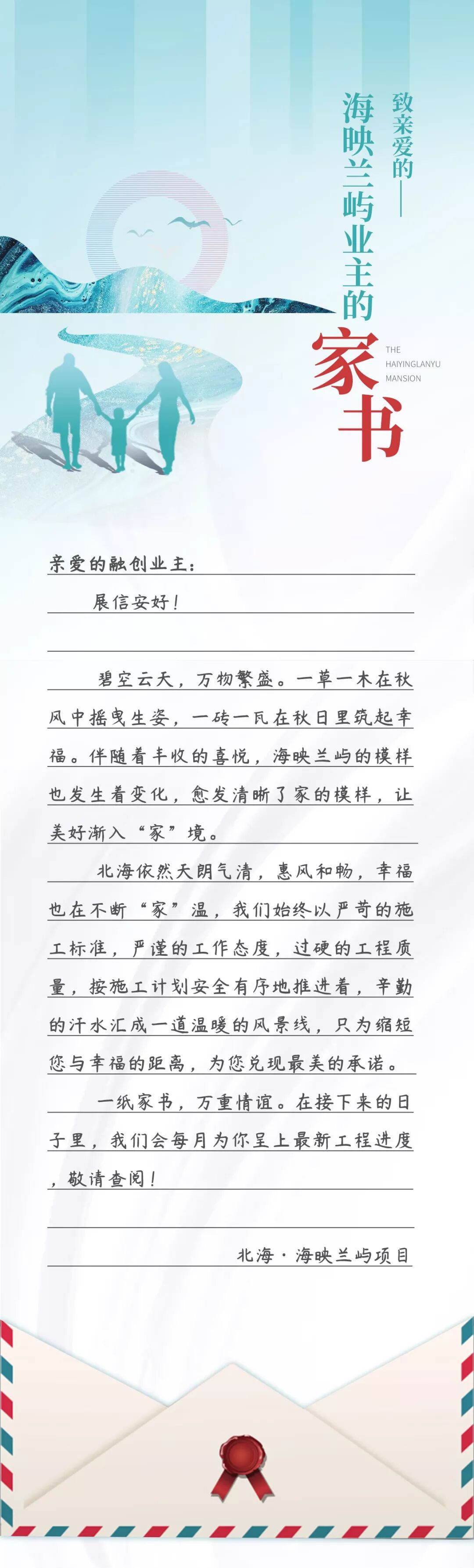 致亲爱的——

海映兰屿业主的

家书

THE HAIYINGLANYU MANSION

亲爱的融创业主：

展信安好！

碧空云天，万物繁盛。一草一木在秋风中摇曳生姿，一砖一瓦在秋日里筑起幸福。伴随着丰收的喜悦，海映兰屿的模样也发生着变化，愈发清晰了家的模样，让美好渐入“家”境。

北海依然天朗气清，惠风和畅，幸福也在不断“家”温，我们始终以严苛的施工标准，严谨的工作态度，过硬的工程质量，按施工计划安全有序地推进着，辛勤的汗水汇成一道温暖的风景线，只为缩短您与幸福的距离，为您兑现最美的承诺。

一纸家书，万重情谊。在接下来的日子里，我们会每月为你呈上最新工程进度，敬请查阅！

北海·海映兰屿项目